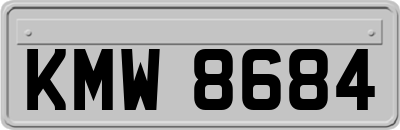 KMW 8684